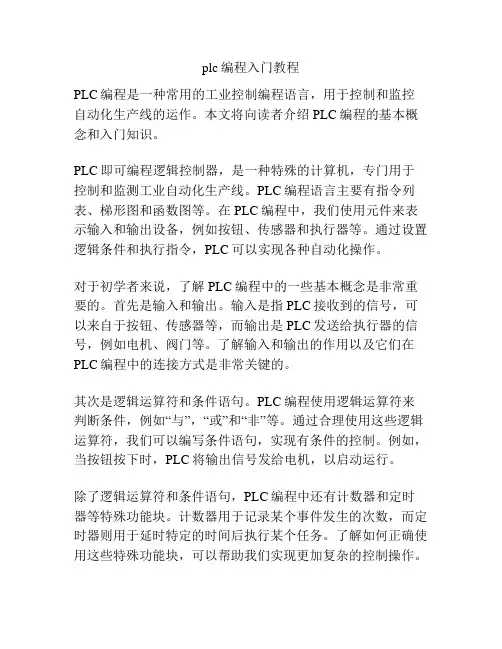 plc 编程入门教程

PLC 编程是一种常用的工业控制编程语言，用于控制和监控自动化生产线的运作。本文将向读者介绍 PLC 编程的基本概念和入门知识。

PLC 即可编程逻辑控制器，是一种特殊的计算机，专门用于控制和监测工业自动化生产线。PLC 编程语言主要有指令列表、梯形图和函数图等。在 PLC 编程中，我们使用元件来表示输入和输出设备，例如按钮、传感器和执行器等。通过设置逻辑条件和执行指令，PLC 可以实现各种自动化操作。

对于初学者来说，了解 PLC 编程中的一些基本概念是非常重要的。首先是输入和输出。输入是指 PLC 接收到的信号，可以来自于按钮、传感器等，而输出是 PLC 发送给执行器的信号，例如电机、阀门等。了解输入和输出的作用以及它们在 PLC 编程中的连接方式是非常关键的。

其次是逻辑运算符和条件语句。PLC 编程使用逻辑运算符来判断条件，例如“与”，“或”和“非”等。通过合理使用这些逻辑运算符，我们可以编写条件语句，实现有条件的控制。例如，当按钮按下时，PLC 将输出信号发给电机，以启动运行。

除了逻辑运算符和条件语句，PLC 编程中还有计数器和定时器等特殊功能块。计数器用于记录某个事件发生的次数，而定时器则用于延时特定的时间后执行某个任务。了解如何正确使用这些特殊功能块，可以帮助我们实现更加复杂的控制操作。